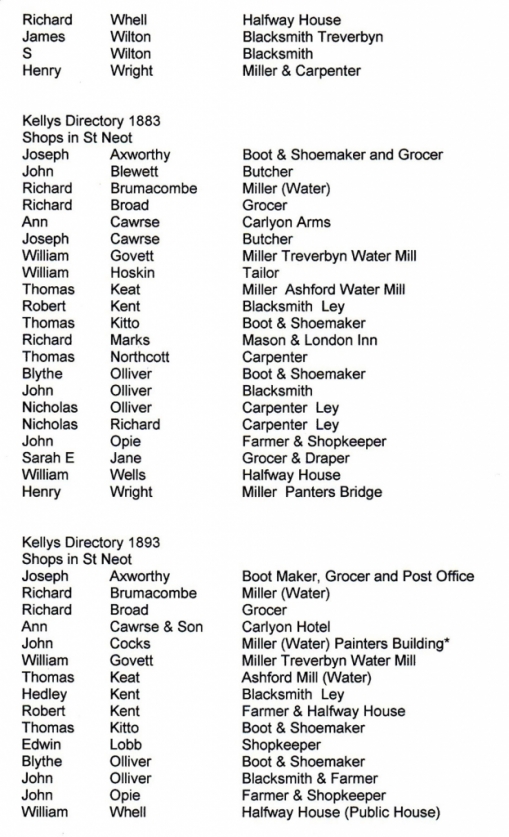 | | | |
|---|---|---|
| Richard | Whell | Halfway House |
| James | Wilton | Blacksmith Treverbyn |
| S | Wilton | Blacksmith |
| Henry | Wright | Miller & Carpenter |

Kellys Directory 1883
Shops in St Neot

| | | |
|---|---|---|
| Joseph | Axworthy | Boot & Shoemaker and Grocer |
| John | Blewett | Butcher |
| Richard | Brumacombe | Miller (Water) |
| Richard | Broad | Grocer |
| Ann | Cawrse | Carlyon Arms |
| Joseph | Cawrse | Butcher |
| William | Govett | Miller Treverbyn Water Mill |
| William | Hoskin | Tailor |
| Thomas | Keat | Miller Ashford Water Mill |
| Robert | Kent | Blacksmith Ley |
| Thomas | Kitto | Boot & Shoemaker |
| Richard | Marks | Mason & London Inn |
| Thomas | Northcott | Carpenter |
| Blythe | Olliver | Boot & Shoemaker |
| John | Olliver | Blacksmith |
| Nicholas | Olliver | Carpenter Ley |
| Nicholas | Richard | Carpenter Ley |
| John | Opie | Farmer & Shopkeeper |
| Sarah E | Jane | Grocer & Draper |
| William | Wells | Halfway House |
| Henry | Wright | Miller Panters Bridge |

Kellys Directory 1893
Shops in St Neot

| | | |
|---|---|---|
| Joseph | Axworthy | Boot Maker, Grocer and Post Office |
| Richard | Brumacombe | Miller (Water) |
| Richard | Broad | Grocer |
| Ann | Cawrse & Son | Carlyon Hotel |
| John | Cocks | Miller (Water) Painters Building* |
| William | Govett | Miller Treverbyn Water Mill |
| Thomas | Keat | Ashford Mill (Water) |
| Hedley | Kent | Blacksmith Ley |
| Robert | Kent | Farmer & Halfway House |
| Thomas | Kitto | Boot & Shoemaker |
| Edwin | Lobb | Shopkeeper |
| Blythe | Olliver | Boot & Shoemaker |
| John | Olliver | Blacksmith & Farmer |
| John | Opie | Farmer & Shopkeeper |
| William | Whell | Halfway House (Public House) |